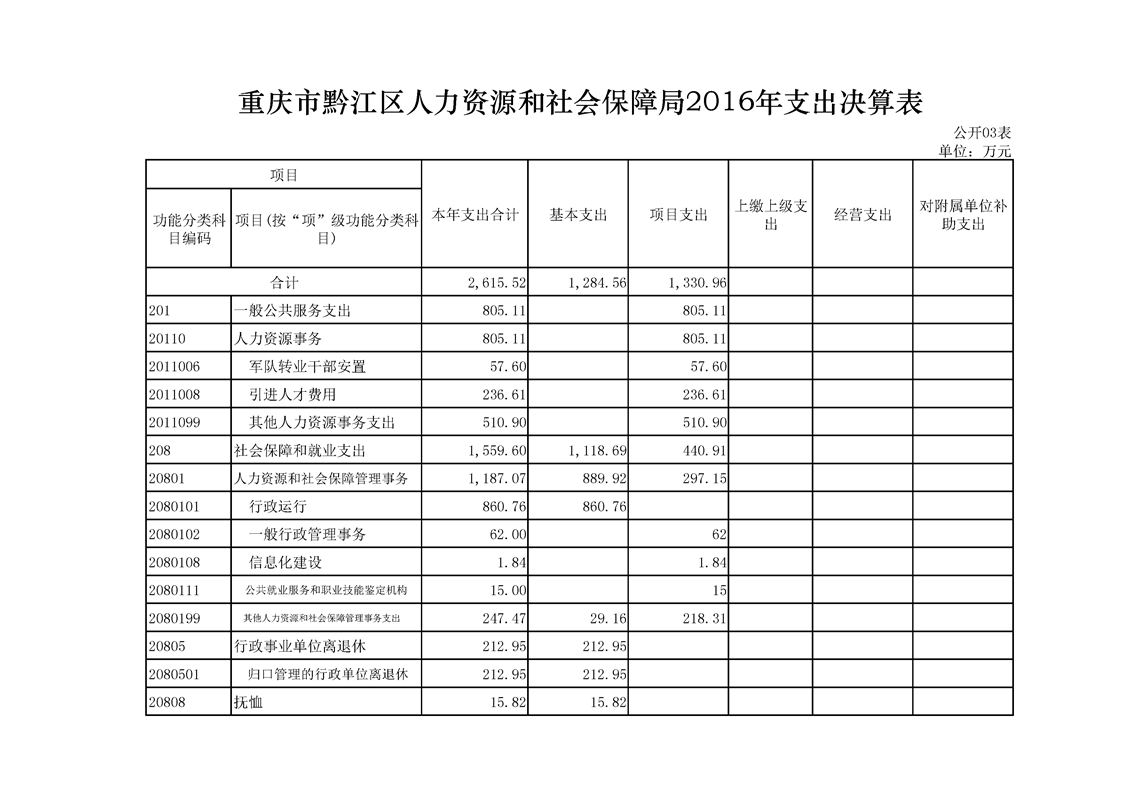 重庆市黔江区人力资源和社会保障局2016年支出决算表

公开03表
单位：万元

| 项目 | | 本年支出合计 | 基本支出 | 项目支出 | 上缴上级支出 | 经营支出 | 对附属单位补助支出 |
|---|---|---|---|---|---|---|---|
| 功能分类科目编码 | 项目(按“项”级功能分类科目) | | | | | | |
| 合计 | | 2,615.52 | 1,284.56 | 1,330.96 | | | |
| 201 | 一般公共服务支出 | 805.11 | | 805.11 | | | |
| 20110 | 人力资源事务 | 805.11 | | 805.11 | | | |
| 2011006 | 军队转业干部安置 | 57.60 | | 57.60 | | | |
| 2011008 | 引进人才费用 | 236.61 | | 236.61 | | | |
| 2011099 | 其他人力资源事务支出 | 510.90 | | 510.90 | | | |
| 208 | 社会保障和就业支出 | 1,559.60 | 1,118.69 | 440.91 | | | |
| 20801 | 人力资源和社会保障管理事务 | 1,187.07 | 889.92 | 297.15 | | | |
| 2080101 | 行政运行 | 860.76 | 860.76 | | | | |
| 2080102 | 一般行政管理事务 | 62.00 | | 62 | | | |
| 2080108 | 信息化建设 | 1.84 | | 1.84 | | | |
| 2080111 | 公共就业服务和职业技能鉴定机构 | 15.00 | | 15 | | | |
| 2080199 | 其他人力资源和社会保障管理事务支出 | 247.47 | 29.16 | 218.31 | | | |
| 20805 | 行政事业单位离退休 | 212.95 | 212.95 | | | | |
| 2080501 | 归口管理的行政单位离退休 | 212.95 | 212.95 | | | | |
| 20808 | 抚恤 | 15.82 | 15.82 | | | | |